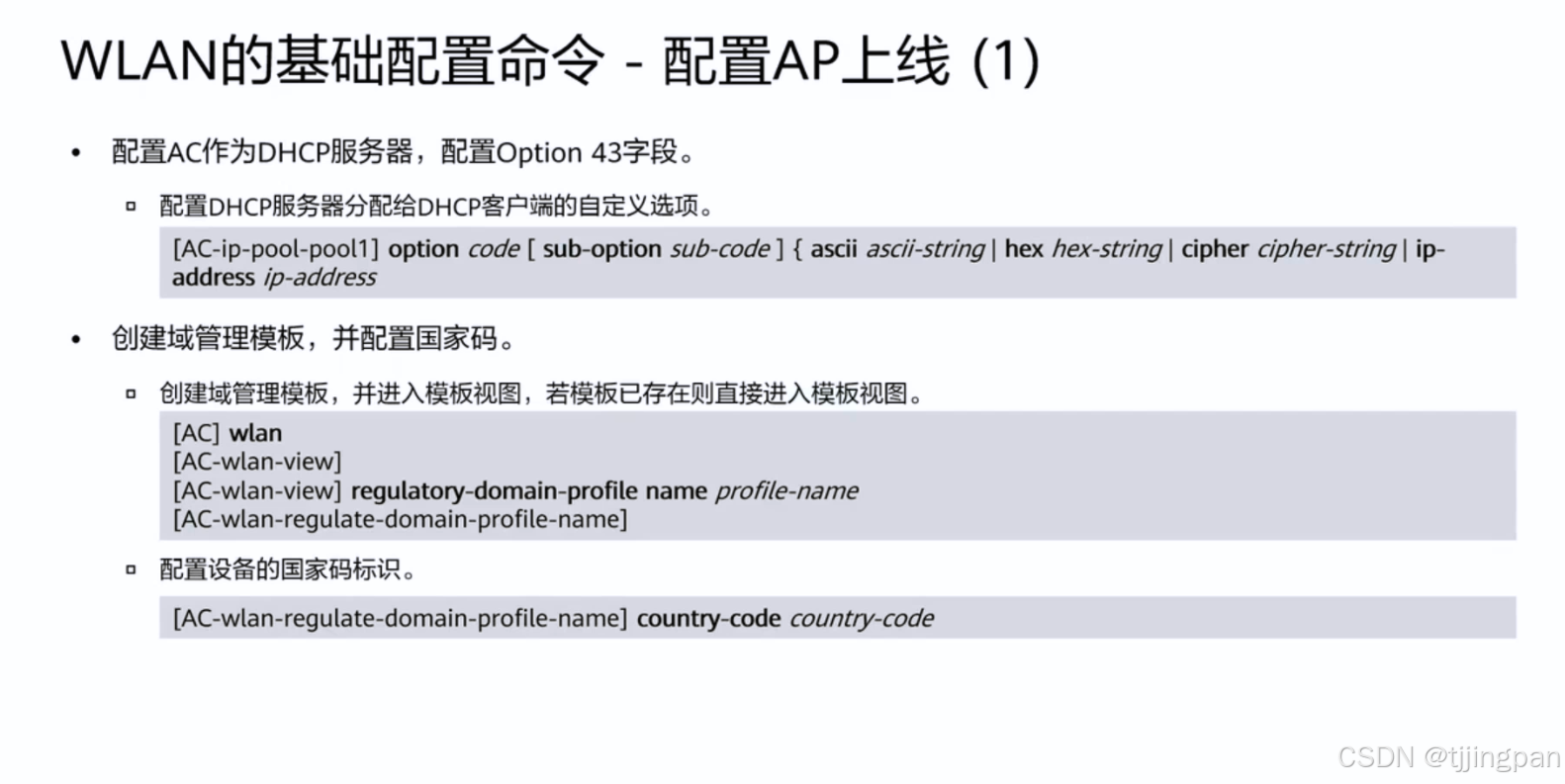 WLAN的基础配置命令 - 配置AP上线 (1)

• 配置AC作为DHCP服务器，配置Option 43字段。

▫ 配置DHCP服务器分配给DHCP客户端的自定义选项。

[AC-ip-pool-pool1] option code [ sub-option sub-code ] { ascii ascii-string | hex hex-string | cipher cipher-string | ip-address ip-address

• 创建域管理模板，并配置国家码。

▫ 创建域管理模板，并进入模板视图，若模板已存在则直接进入模板视图。

[AC] wlan
[AC-wlan-view]
[AC-wlan-view] regulatory-domain-profile name profile-name
[AC-wlan-regulate-domain-profile-name]

▫ 配置设备的国家码标识。

[AC-wlan-regulate-domain-profile-name] country-code country-code

CSDN @tjjingpan